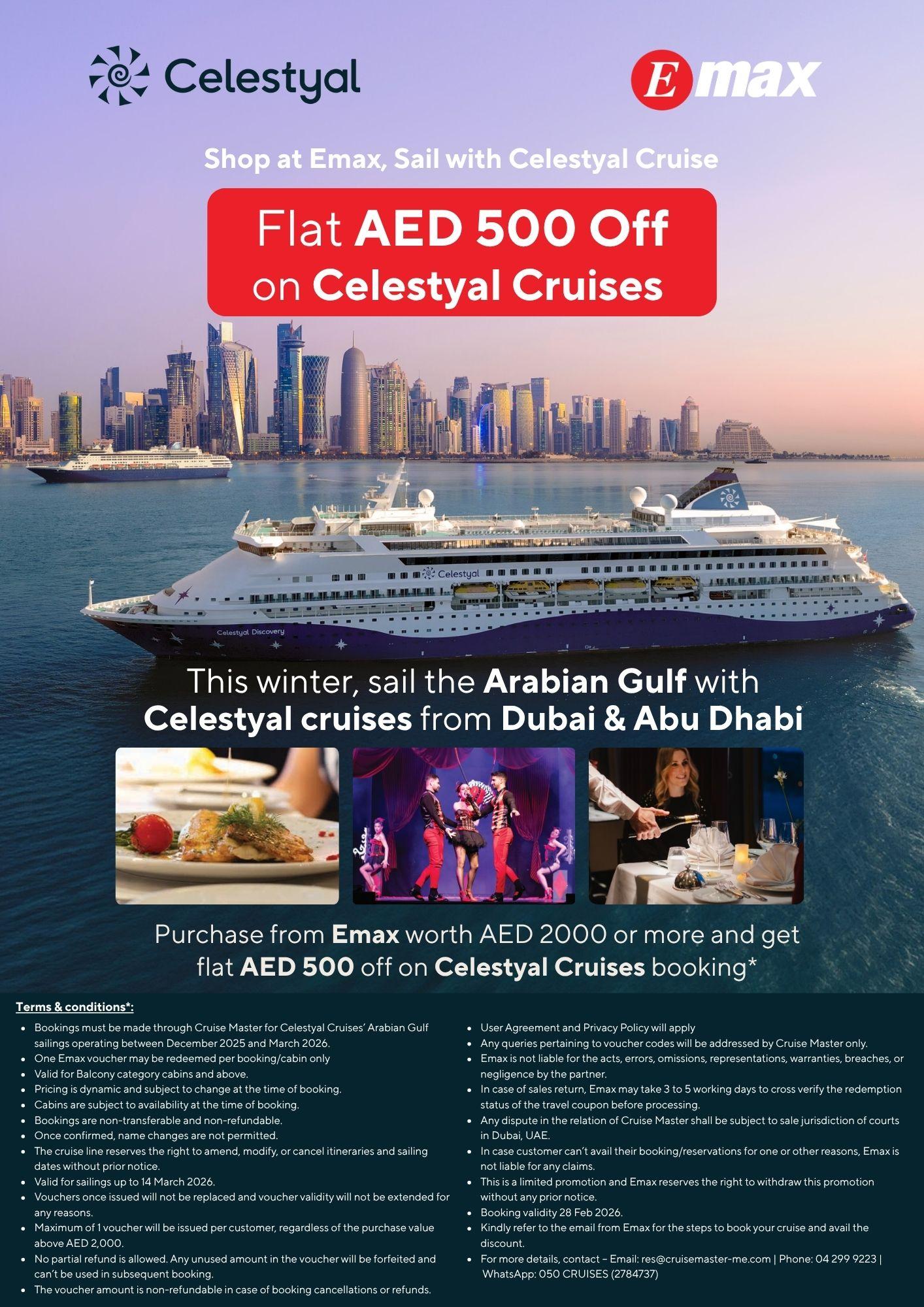 Celestyal

Emax

Shop at Emax, Sail with Celestyal Cruise

Flat AED 500 Off on Celestyal Cruises

Celestyal

Celestyal Discovery

This winter, sail the Arabian Gulf with Celestyal cruises from Dubai & Abu Dhabi

Purchase from Emax worth AED 2000 or more and get flat AED 500 off on Celestyal Cruises booking*

Terms & conditions*:

- Bookings must be made through Cruise Master for Celestyal Cruises' Arabian Gulf sailings operating between December 2025 and March 2026.
- One Emax voucher may be redeemed per booking/cabin only
- Valid for Balcony category cabins and above.
- Pricing is dynamic and subject to change at the time of booking.
- Cabins are subject to availability at the time of booking.
- Bookings are non-transferable and non-refundable.
- Once confirmed, name changes are not permitted.
- The cruise line reserves the right to amend, modify, or cancel itineraries and sailing dates without prior notice.
- Valid for sailings up to 14 March 2026.
- Vouchers once issued will not be replaced and voucher validity will not be extended for any reasons.
- Maximum of 1 voucher will be issued per customer, regardless of the purchase value above AED 2,000.
- No partial refund is allowed. Any unused amount in the voucher will be forfeited and can't be used in subsequent booking.
- The voucher amount is non-refundable in case of booking cancellations or refunds.

- User Agreement and Privacy Policy will apply
- Any queries pertaining to voucher codes will be addressed by Cruise Master only.
- Emax is not liable for the acts, errors, omissions, representations, warranties, breaches, or negligence by the partner.
- In case of sales return, Emax may take 3 to 5 working days to cross verify the redemption status of the travel coupon before processing.
- Any dispute in the relation of Cruise Master shall be subject to sale jurisdiction of courts in Dubai, UAE.
- In case customer can't avail their booking/reservations for one or other reasons, Emax is not liable for any claims.
- This is a limited promotion and Emax reserves the right to withdraw this promotion without any prior notice.
- Booking validity 28 Feb 2026.
- Kindly refer to the email from Emax for the steps to book your cruise and avail the discount.
- For more details, contact – Email: res@cruisemaster-me.com | Phone: 04 299 9223 | WhatsApp: 050 CRUISES (2784737)